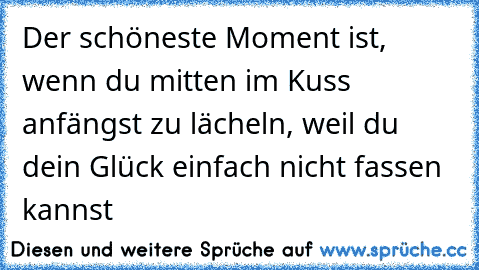 Der schöneste Moment ist, wenn du mitten im Kuss anfängst zu lächeln, weil du dein Glück einfach nicht fassen kannst

Diesen und weitere Sprüche auf www.sprüche.cc